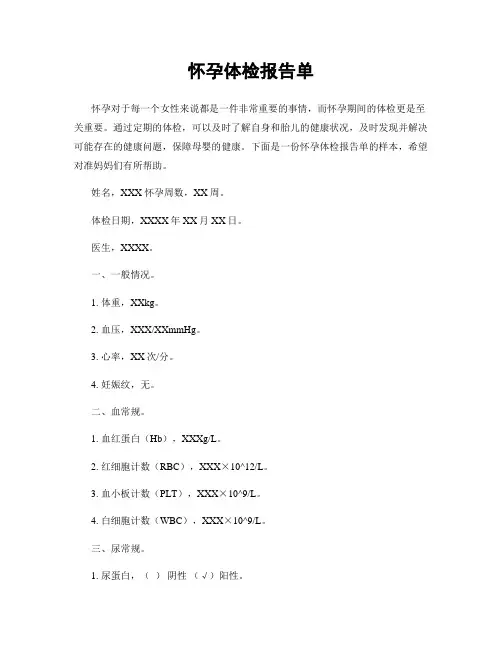 怀孕体检报告单

怀孕对于每一个女性来说都是一件非常重要的事情，而怀孕期间的体检更是至关重要。通过定期的体检，可以及时了解自身和胎儿的健康状况，及时发现并解决可能存在的健康问题，保障母婴的健康。下面是一份怀孕体检报告单的样本，希望对准妈妈们有所帮助。

姓名，XXX 怀孕周数，XX 周。

体检日期，XXXX 年 XX 月 XX 日。

医生，XXXX。

一、一般情况。

1. 体重，XXkg。

2. 血压，XXX/XXmmHg。

3. 心率，XX 次/分。

4. 妊娠纹，无。

二、血常规。

1. 血红蛋白（Hb），XXXg/L。

2. 红细胞计数（RBC），XXX×10^12/L。

3. 血小板计数（PLT），XXX×10^9/L。

4. 白细胞计数（WBC），XXX×10^9/L。

三、尿常规。

1. 尿蛋白，（ ） 阴性 （√）阳性。